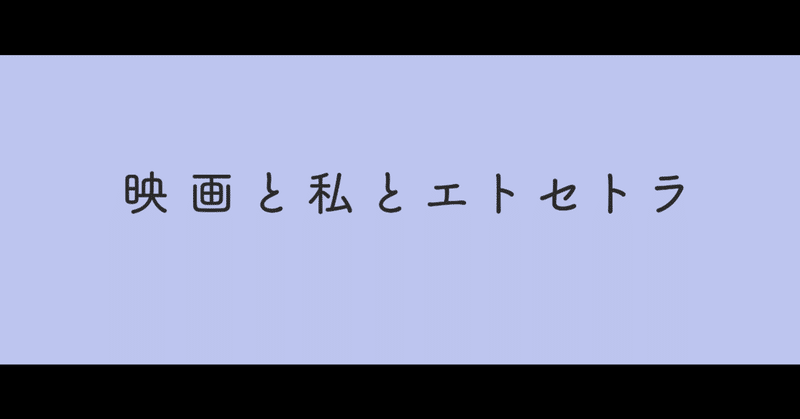 映画と私とエトセトラ